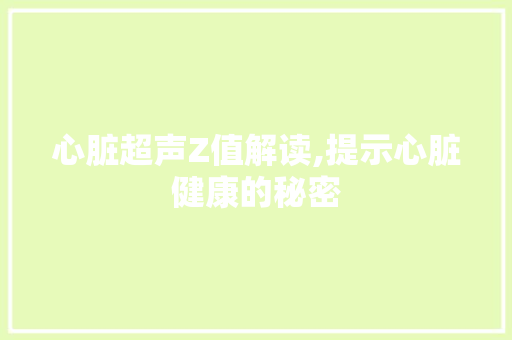 心脏超声Z值解读,提示心脏健康的秘密